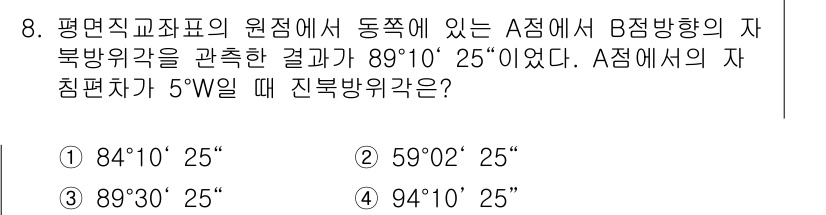 8. 평면직교좌표의 원점에서 동쪽에 있는 A점에서 B점방향의 자북방위각을 관측한 결과가 89°10‘ 25“이었다. A점에서의 자침편차가 5°W일 때 진북방위각은?

① 84°10‘ 25“
② 59°02‘ 25“
③ 89°30‘ 25“
④ 94°10’ 25”